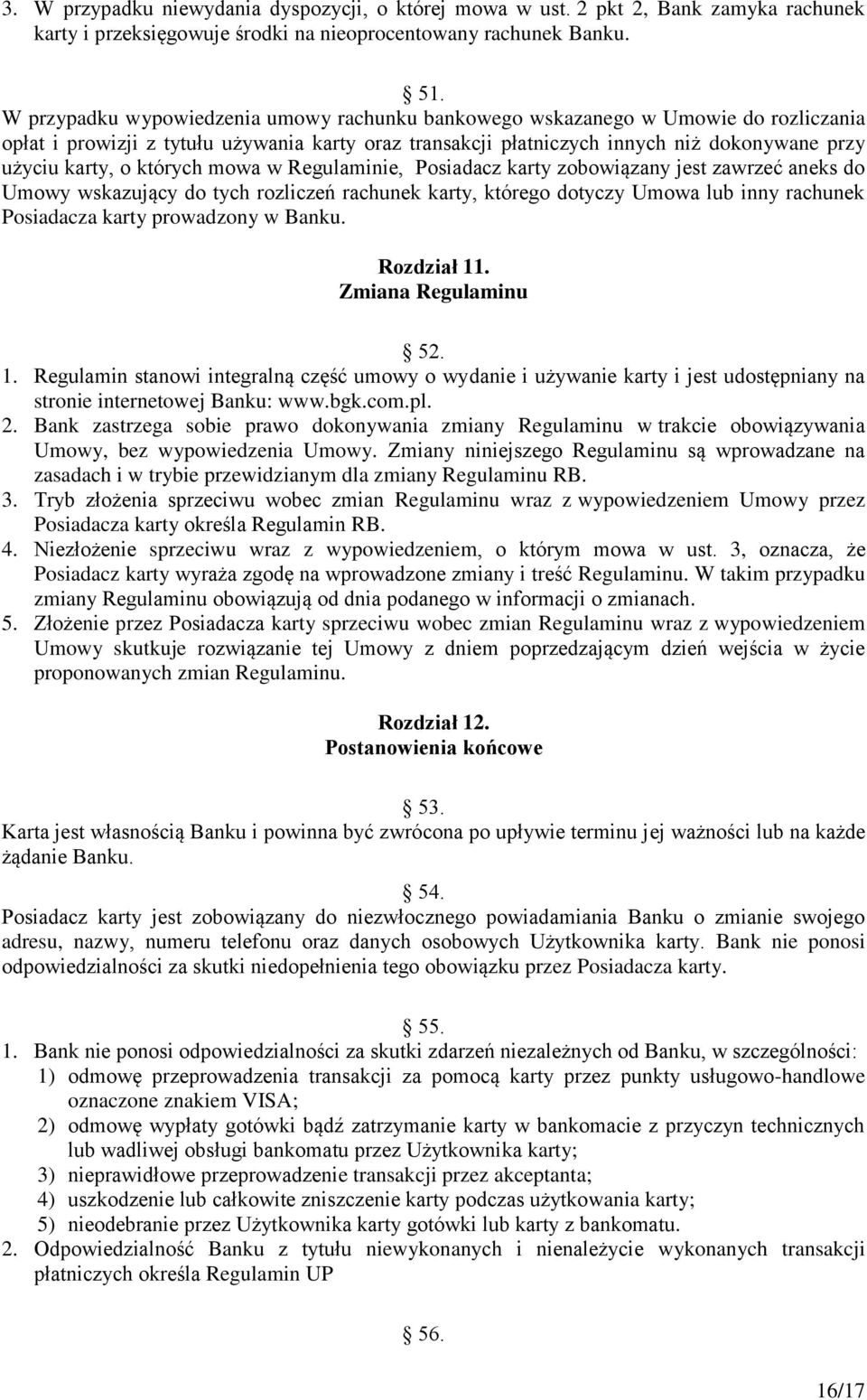 3. W przypadku niewydania dyspozycji, o której mowa w ust. 2 pkt 2, Bank zamyka rachunek karty i przeksięgowuje środki na nieoprocentowany rachunek Banku.

51.

W przypadku wypowiedzenia umowy rachunku bankowego wskazanego w Umowie do rozliczania opłat i prowizji z tytułu używania karty oraz transakcji płatniczych innych niż dokonywane przy użyciu karty, o których mowa w Regulaminie, Posiadacz karty zobowiązany jest zawrzeć aneks do Umowy wskazujący do tych rozliczeń rachunek karty, którego dotyczy Umowa lub inny rachunek Posiadacza karty prowadzony w Banku.

Rozdział 11.
Zmiana Regulaminu

52.

1. Regulamin stanowi integralną część umowy o wydanie i używanie karty i jest udostępniany na stronie internetowej Banku: www.bgk.com.pl.
2. Bank zastrzega sobie prawo dokonywania zmiany Regulaminu w trakcie obowiązywania Umowy, bez wypowiedzenia Umowy. Zmiany niniejszego Regulaminu są wprowadzane na zasadach i w trybie przewidzianym dla zmiany Regulaminu RB.
3. Tryb złożenia sprzeciwu wobec zmian Regulaminu wraz z wypowiedzeniem Umowy przez Posiadacza karty określa Regulamin RB.
4. Niezłożenie sprzeciwu wraz z wypowiedzeniem, o którym mowa w ust. 3, oznacza, że Posiadacz karty wyraża zgodę na wprowadzone zmiany i treść Regulaminu. W takim przypadku zmiany Regulaminu obowiązują od dnia podanego w informacji o zmianach.
5. Złożenie przez Posiadacza karty sprzeciwu wobec zmian Regulaminu wraz z wypowiedzeniem Umowy skutkuje rozwiązanie tej Umowy z dniem poprzedzającym dzień wejścia w życie proponowanych zmian Regulaminu.

Rozdział 12.
Postanowienia końcowe

53.

Karta jest własnością Banku i powinna być zwrócona po upływie terminu jej ważności lub na każde żądanie Banku.

54.

Posiadacz karty jest zobowiązany do niezwłocznego powiadamiania Banku o zmianie swojego adresu, nazwy, numeru telefonu oraz danych osobowych Użytkownika karty. Bank nie ponosi odpowiedzialności za skutki niedopełnienia tego obowiązku przez Posiadacza karty.

55.

1. Bank nie ponosi odpowiedzialności za skutki zdarzeń niezależnych od Banku, w szczególności:
1) odmowę przeprowadzenia transakcji za pomocą karty przez punkty usługowo-handlowe oznaczone znakiem VISA;
2) odmowę wypłaty gotówki bądź zatrzymanie karty w bankomacie z przyczyn technicznych lub wadliwej obsługi bankomatu przez Użytkownika karty;
3) nieprawidłowe przeprowadzenie transakcji przez akceptanta;
4) uszkodzenie lub całkowite zniszczenie karty podczas użytkowania karty;
5) nieodebranie przez Użytkownika karty gotówki lub karty z bankomatu.
2. Odpowiedzialność Banku z tytułu niewykonanych i nienależycie wykonanych transakcji płatniczych określa Regulamin UP

56.

16/17